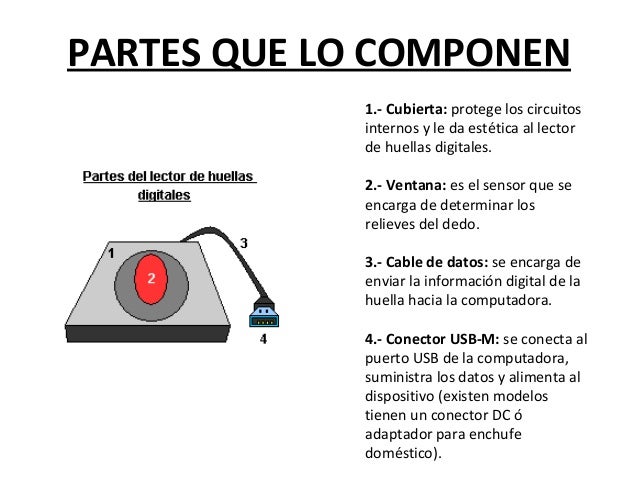 PARTES QUE LO COMPONEN

Partes del lector de huellas digitales

1

2

3

4

1.- Cubierta: protege los circuitos internos y le da estética al lector de huellas digitales.

2.- Ventana: es el sensor que se encarga de determinar los relieves del dedo.

3.- Cable de datos: se encarga de enviar la información digital de la huella hacia la computadora.

4.- Conector USB-M: se conecta al puerto USB de la computadora, suministra los datos y alimenta al dispositivo (existen modelos tienen un conector DC ó adaptador para enchufe doméstico).